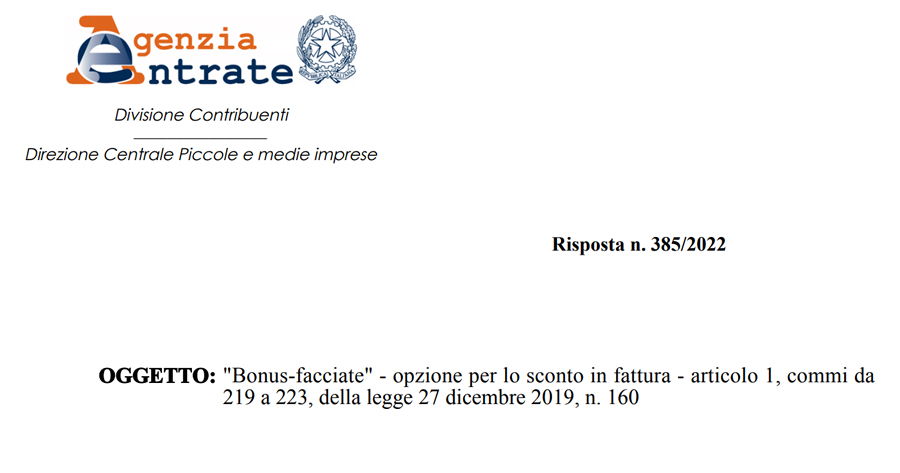 Agenzia Entrate

Divisione Contribuenti

Direzione Centrale Piccole e medie imprese

Risposta n. 385/2022

OGGETTO: "Bonus-facciate" - opzione per lo sconto in fattura - articolo 1, commi da 219 a 223, della legge 27 dicembre 2019, n. 160